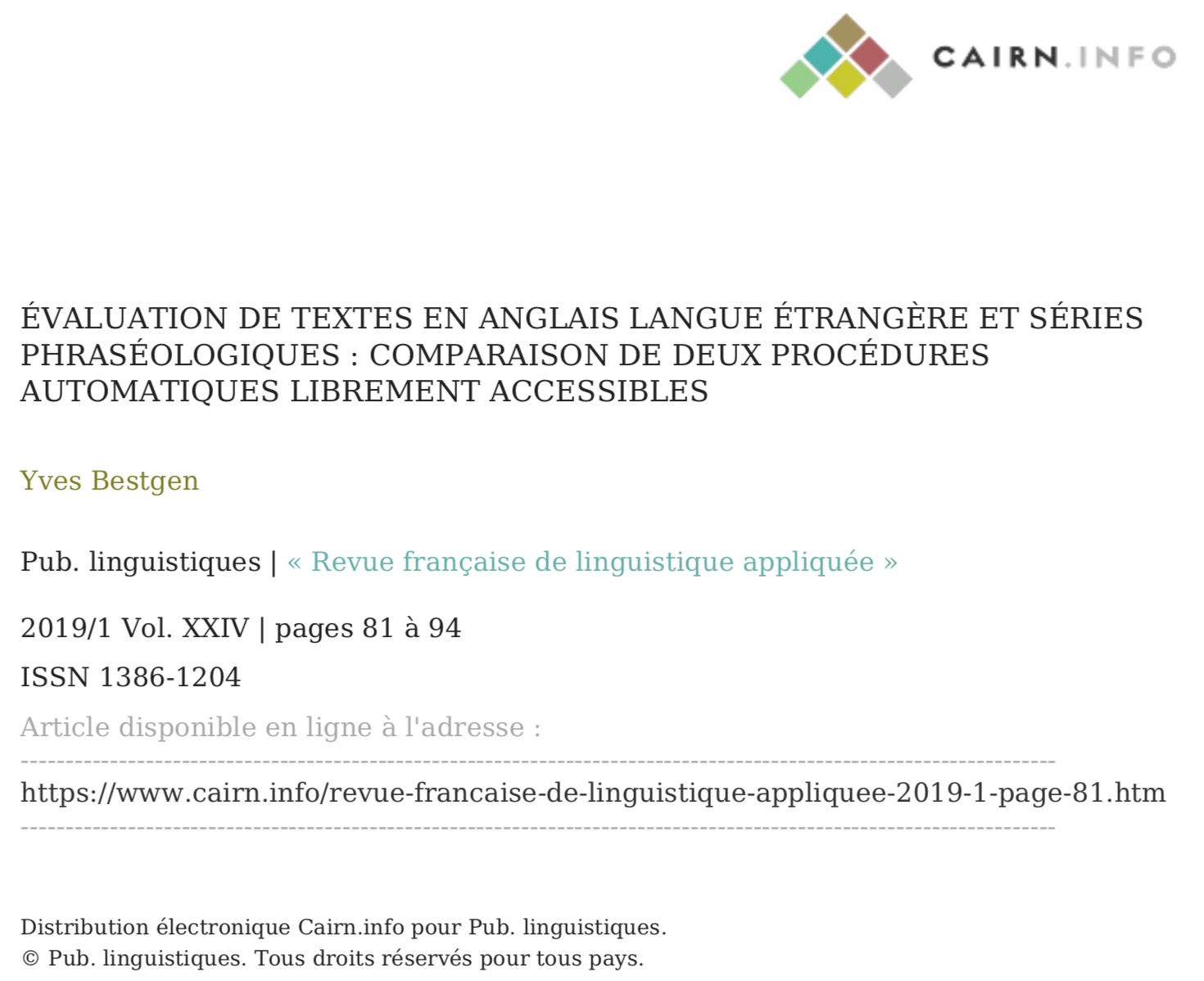 CAIRN.INFO

ÉVALUATION DE TEXTES EN ANGLAIS LANGUE ÉTRANGÈRE ET SÉRIES PHRASÉOLOGIQUES : COMPARAISON DE DEUX PROCÉDURES AUTOMATIQUES LIBREMENT ACCESSIBLES

Yves Bestgen

Pub. linguistiques | « Revue française de linguistique appliquée »

2019/1 Vol. XXIV | pages 81 à 94

ISSN 1386-1204

Article disponible en ligne à l'adresse :

https://www.cairn.info/revue-francaise-de-linguistique-appliquee-2019-1-page-81.htm

Distribution électronique Cairn.info pour Pub. linguistiques.
© Pub. linguistiques. Tous droits réservés pour tous pays.